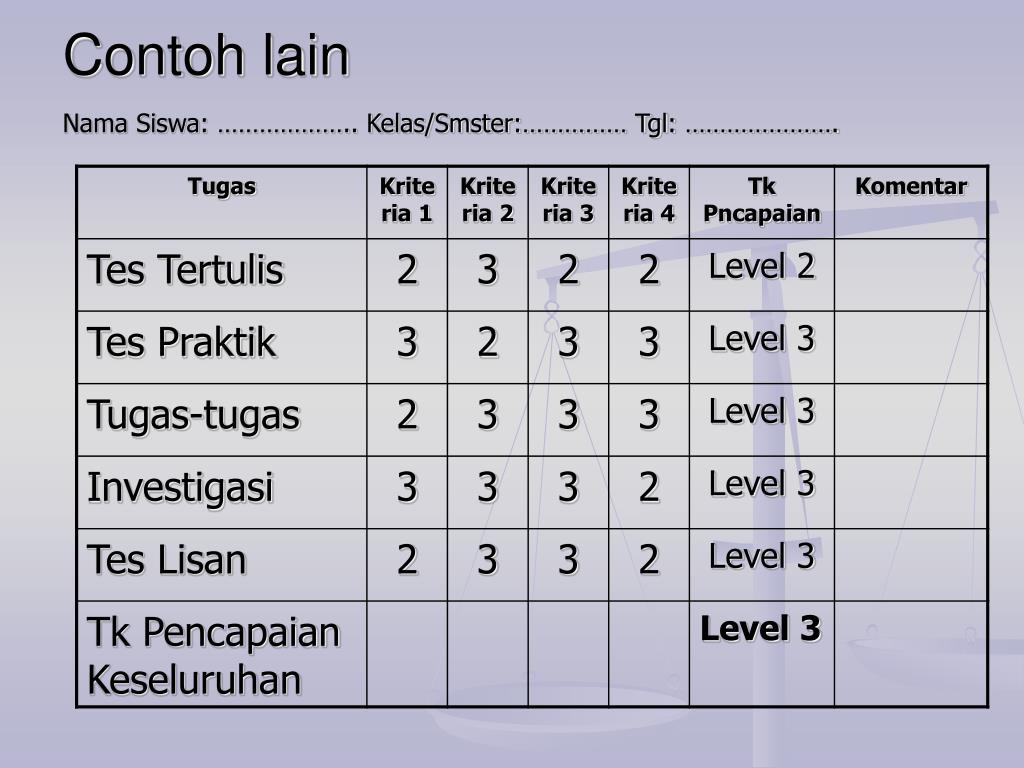 Contoh lain

Nama Siswa: ……………….. Kelas/Smster:…………… Tgl: ………………….

| Tugas | Kriteria 1 | Kriteria 2 | Kriteria 3 | Kriteria 4 | Tk Pncapaian | Komentar |
|---|---|---|---|---|---|---|
| Tes Tertulis | 2 | 3 | 2 | 2 | Level 2 | |
| Tes Praktik | 3 | 2 | 3 | 3 | Level 3 | |
| Tugas-tugas | 2 | 3 | 3 | 3 | Level 3 | |
| Investigasi | 3 | 3 | 3 | 2 | Level 3 | |
| Tes Lisan | 2 | 3 | 3 | 2 | Level 3 | |
| Tk Pencapaian Keseluruhan | | | | | Level 3 | |